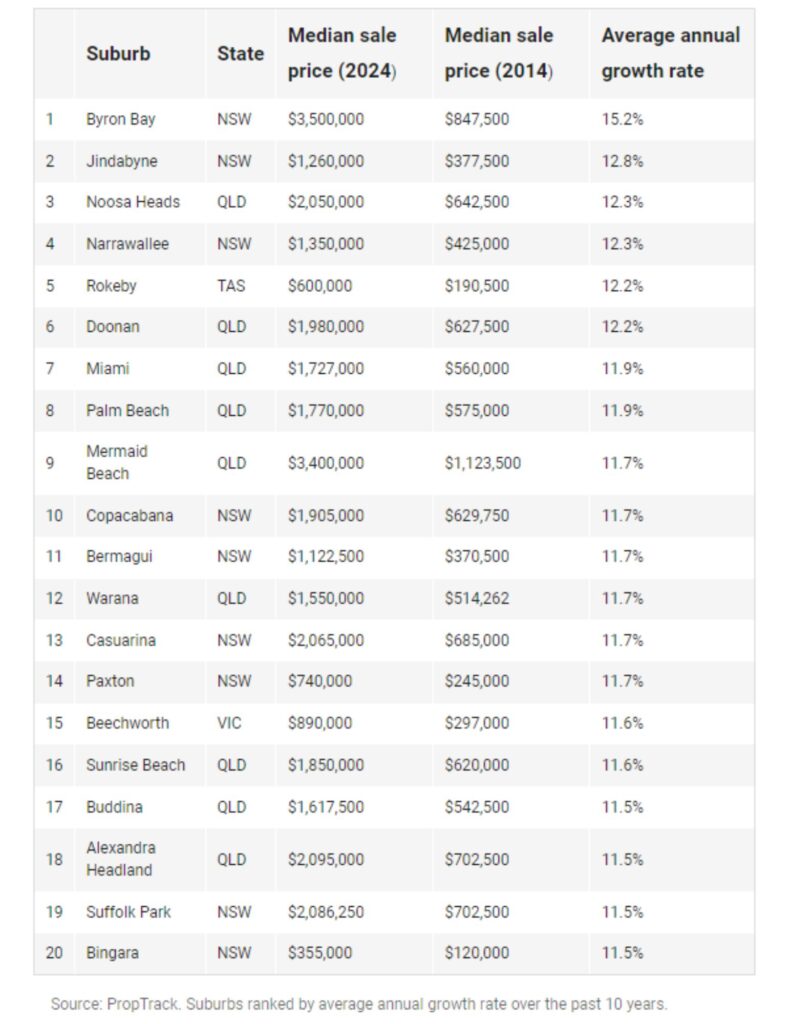 |  | Suburb | State | Median sale price (2024) | Median sale price (2014) | Average annual growth rate |
|---|---|---|---|---|---|
| 1 | Byron Bay | NSW | \$3,500,000 | \$847,500 | 15.2% |
| 2 | Jindabyne | NSW | \$1,260,000 | \$377,500 | 12.8% |
| 3 | Noosa Heads | QLD | \$2,050,000 | \$642,500 | 12.3% |
| 4 | Narrawallee | NSW | \$1,350,000 | \$425,000 | 12.3% |
| 5 | Rokeby | TAS | \$600,000 | \$190,500 | 12.2% |
| 6 | Doonan | QLD | \$1,980,000 | \$627,500 | 12.2% |
| 7 | Miami | QLD | \$1,727,000 | \$560,000 | 11.9% |
| 8 | Palm Beach | QLD | \$1,770,000 | \$575,000 | 11.9% |
| 9 | Mermaid Beach | QLD | \$3,400,000 | \$1,123,500 | 11.7% |
| 10 | Copacabana | NSW | \$1,905,000 | \$629,750 | 11.7% |
| 11 | Bermagui | NSW | \$1,122,500 | \$370,500 | 11.7% |
| 12 | Warana | QLD | \$1,550,000 | \$514,262 | 11.7% |
| 13 | Casuarina | NSW | \$2,065,000 | \$685,000 | 11.7% |
| 14 | Paxton | NSW | \$740,000 | \$245,000 | 11.7% |
| 15 | Beechworth | VIC | \$890,000 | \$297,000 | 11.6% |
| 16 | Sunrise Beach | QLD | \$1,850,000 | \$620,000 | 11.6% |
| 17 | Buddina | QLD | \$1,617,500 | \$542,500 | 11.5% |
| 18 | Alexandra Headland | QLD | \$2,095,000 | \$702,500 | 11.5% |
| 19 | Suffolk Park | NSW | \$2,086,250 | \$702,500 | 11.5% |
| 20 | Bingara | NSW | \$355,000 | \$120,000 | 11.5% |

Source: PropTrack. Suburbs ranked by average annual growth rate over the past 10 years.